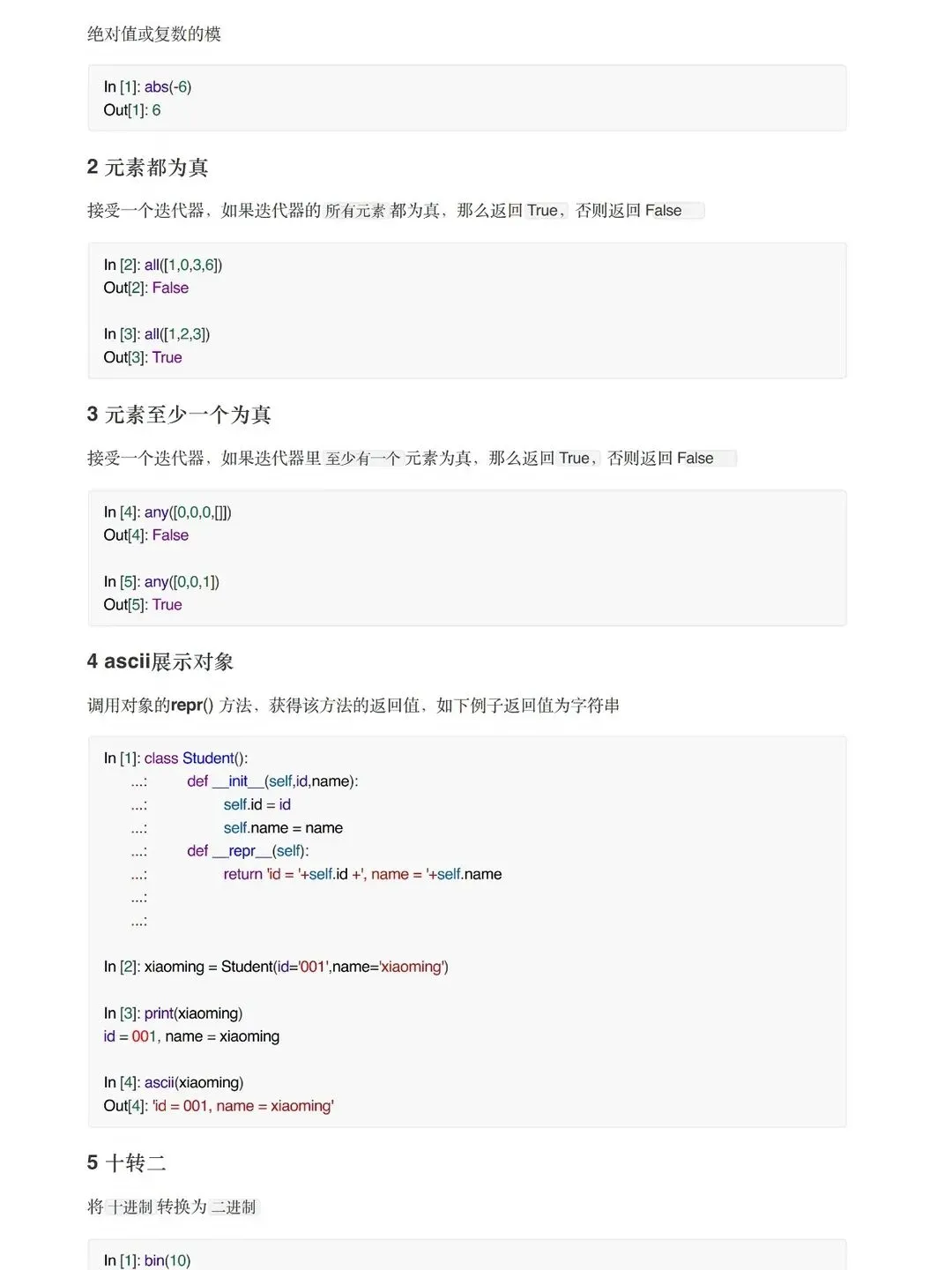 绝对值或复数的模

In [1]: abs(-6)
Out[1]: 6

2 元素都为真

接受一个迭代器，如果迭代器的 所有元素 都为真，那么返回 True，否则返回 False

In [2]: all([1,0,3,6])
Out[2]: False

In [3]: all([1,2,3])
Out[3]: True

3 元素至少一个为真

接受一个迭代器，如果迭代器里 至少有一个 元素为真，那么返回 True，否则返回 False

In [4]: any([0,0,0,[]])
Out[4]: False

In [5]: any([0,0,1])
Out[5]: True

4 ascii展示对象

调用对象的repr() 方法，获得该方法的返回值，如下例子返回值为字符串

In [1]: class Student():
   ...:     def __init__(self,id,name):
   ...:         self.id = id
   ...:         self.name = name
   ...:     def __repr__(self):
   ...:         return 'id = '+self.id +', name = '+self.name
   ...:
   ...:

In [2]: xiaoming = Student(id='001',name='xiaoming')

In [3]: print(xiaoming)
id = 001, name = xiaoming

In [4]: ascii(xiaoming)
Out[4]: 'id = 001, name = xiaoming'

5 十转二

将 十进制 转换为 二进制

In [1]: bin(10)